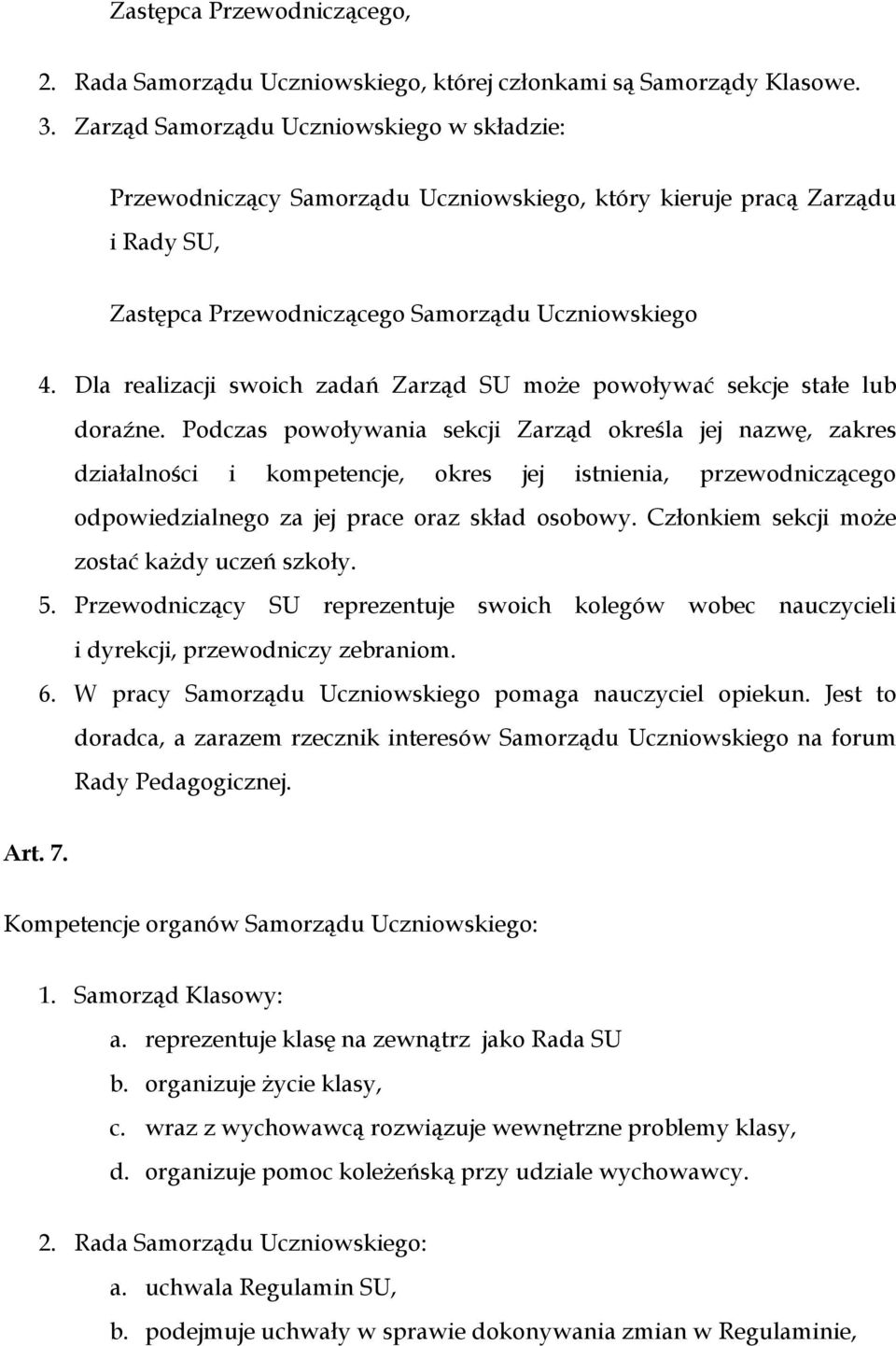 Zastępca Przewodniczącego,

2. Rada Samorządu Uczniowskiego, której członkami są Samorządy Klasowe.

3. Zarząd Samorządu Uczniowskiego w składzie:

Przewodniczący Samorządu Uczniowskiego, który kieruje pracą Zarządu i Rady SU,

Zastępca Przewodniczącego Samorządu Uczniowskiego

4. Dla realizacji swoich zadań Zarząd SU może powoływać sekcje stałe lub doraźne. Podczas powoływania sekcji Zarząd określa jej nazwę, zakres działalności i kompetencje, okres jej istnienia, przewodniczącego odpowiedzialnego za jej prace oraz skład osobowy. Członkiem sekcji może zostać każdy uczeń szkoły.

5. Przewodniczący SU reprezentuje swoich kolegów wobec nauczycieli i dyrekcji, przewodniczy zebraniom.

6. W pracy Samorządu Uczniowskiego pomaga nauczyciel opiekun. Jest to doradca, a zarazem rzecznik interesów Samorządu Uczniowskiego na forum Rady Pedagogicznej.

Art. 7.

Kompetencje organów Samorządu Uczniowskiego:

1. Samorząd Klasowy:

a. reprezentuje klasę na zewnątrz jako Rada SU

b. organizuje życie klasy,

c. wraz z wychowawcą rozwiązuje wewnętrzne problemy klasy,

d. organizuje pomoc koleżeńską przy udziale wychowawcy.

2. Rada Samorządu Uczniowskiego:

a. uchwala Regulamin SU,

b. podejmuje uchwały w sprawie dokonywania zmian w Regulaminie,